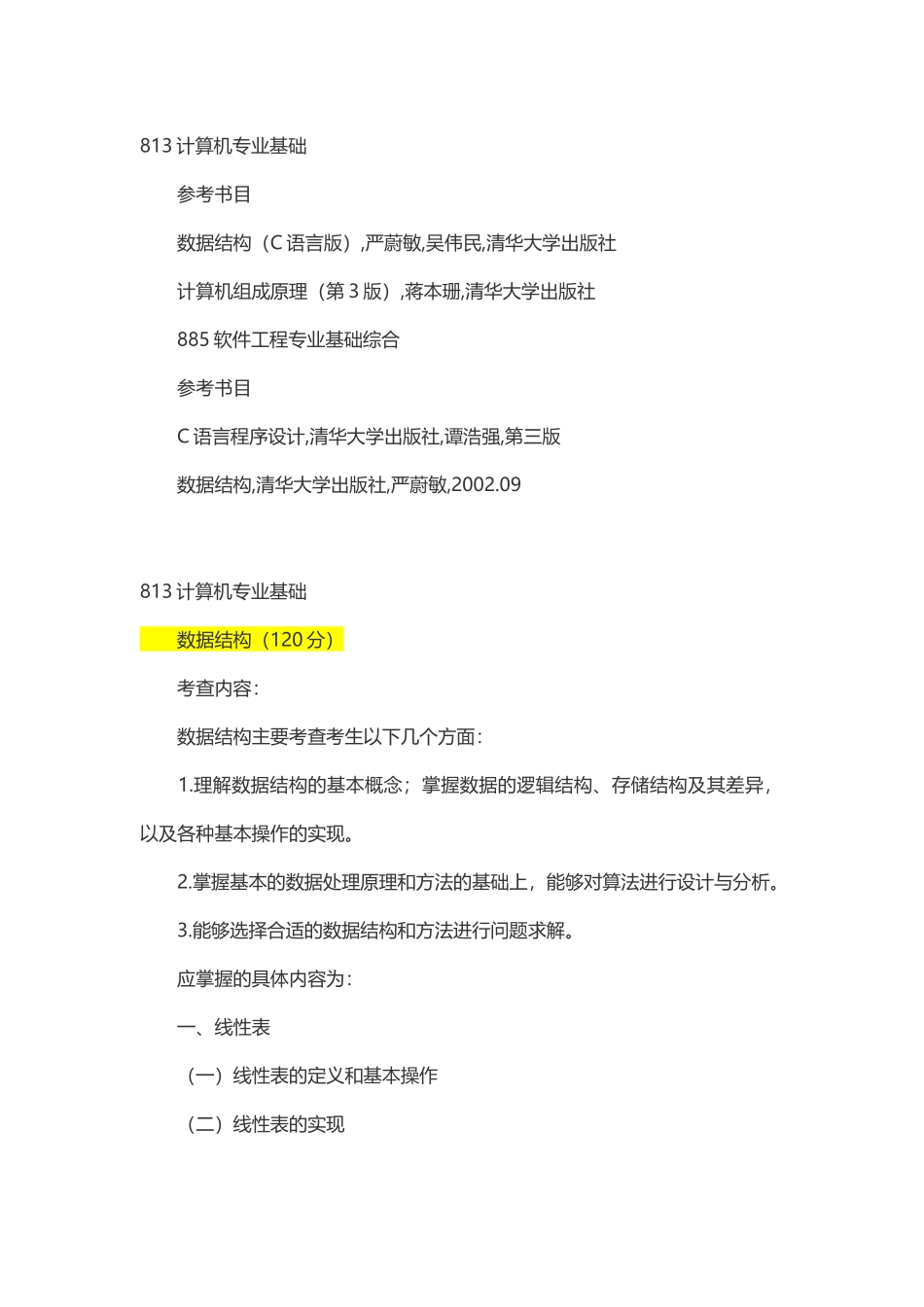 813 计算机专业基础

参考书目

数据结构（C 语言版）,严蔚敏,吴伟民,清华大学出版社

计算机组成原理（第 3 版）,蒋本珊,清华大学出版社

885 软件工程专业基础综合

参考书目

C 语言程序设计,清华大学出版社,谭浩强,第三版

数据结构,清华大学出版社,严蔚敏,2002.09

813 计算机专业基础

数据结构（120 分）

考查内容：

数据结构主要考查考生以下几个方面：

1.理解数据结构的基本概念；掌握数据的逻辑结构、存储结构及其差异，以及各种基本操作的实现。

2.掌握基本的数据处理原理和方法的基础上，能够对算法进行设计与分析。

3.能够选择合适的数据结构和方法进行问题求解。

应掌握的具体内容为：

一、线性表

（一）线性表的定义和基本操作

（二）线性表的实现